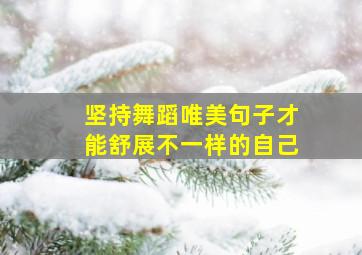 坚持舞蹈唯美句子才能舒展不一样的自己